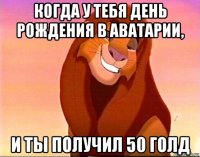 КОГДА У ТЕБЯ ДЕНЬ РОЖДЕНИЯ В АВАТАРИИ,

И ТЫ ПОЛУЧИЛ 50 ГОЛД